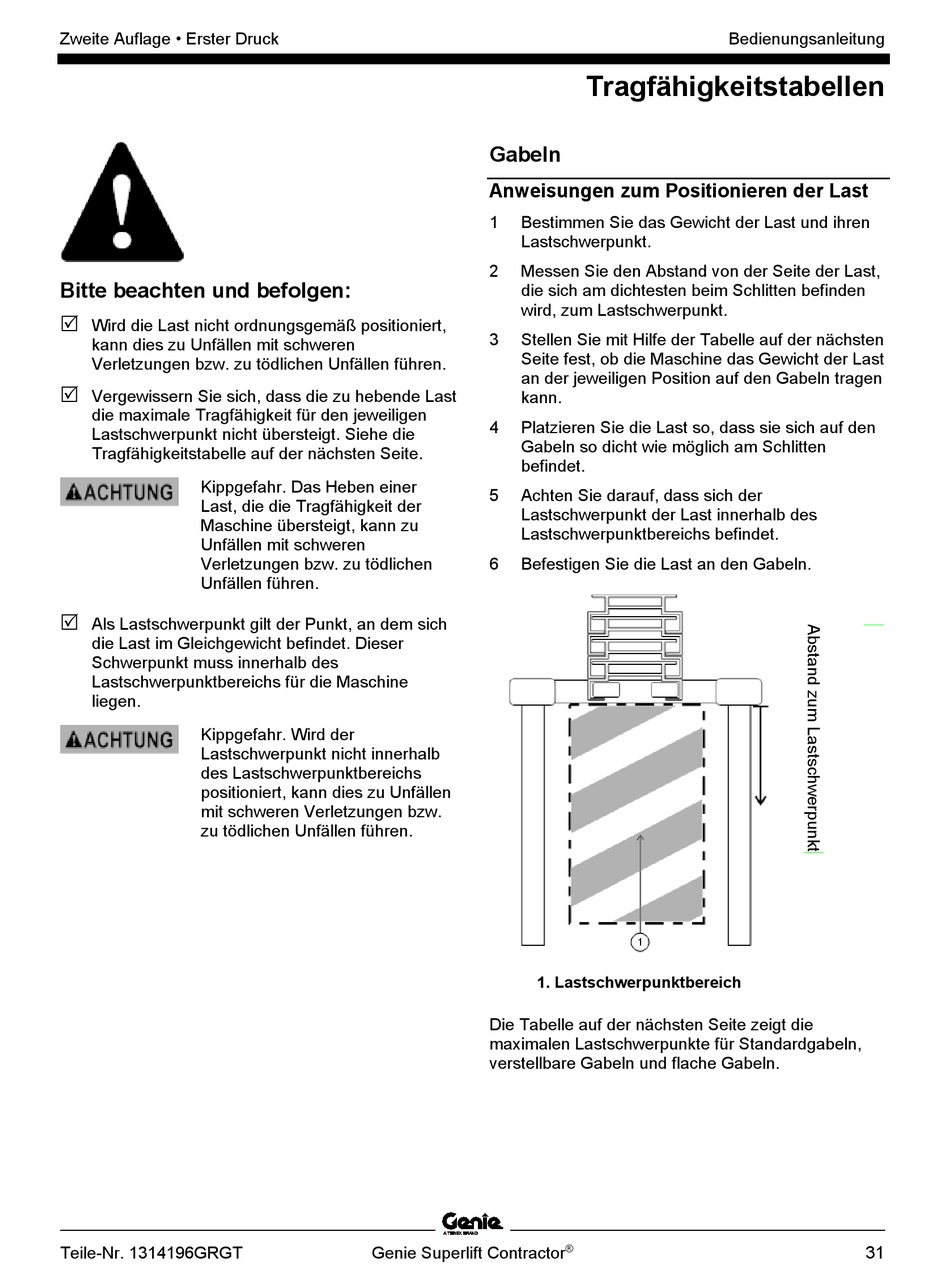 Zweite Auflage • Erster Druck

Bedienungsanleitung

Tragfähigkeitstabellen

Bitte beachten und befolgen:

☑ Wird die Last nicht ordnungsgemäß positioniert, kann dies zu Unfällen mit schweren Verletzungen bzw. zu tödlichen Unfällen führen.

☑ Vergewissern Sie sich, dass die zu hebende Last die maximale Tragfähigkeit für den jeweiligen Lastschwerpunkt nicht übersteigt. Siehe die Tragfähigkeitstabelle auf der nächsten Seite.

ACHTUNG

Kippgefahr. Das Heben einer Last, die die Tragfähigkeit der Maschine übersteigt, kann zu Unfällen mit schweren Verletzungen bzw. zu tödlichen Unfällen führen.

☑ Als Lastschwerpunkt gilt der Punkt, an dem sich die Last im Gleichgewicht befindet. Dieser Schwerpunkt muss innerhalb des Lastschwerpunktbereichs für die Maschine liegen.

ACHTUNG

Kippgefahr. Wird der Lastschwerpunkt nicht innerhalb des Lastschwerpunktbereichs positioniert, kann dies zu Unfällen mit schweren Verletzungen bzw. zu tödlichen Unfällen führen.

Gabeln

Anweisungen zum Positionieren der Last

1 Bestimmen Sie das Gewicht der Last und ihren Lastschwerpunkt.

2 Messen Sie den Abstand von der Seite der Last, die sich am dichtesten beim Schlitten befinden wird, zum Lastschwerpunkt.

3 Stellen Sie mit Hilfe der Tabelle auf der nächsten Seite fest, ob die Maschine das Gewicht der Last an der jeweiligen Position auf den Gabeln tragen kann.

4 Platzieren Sie die Last so, dass sie sich auf den Gabeln so dicht wie möglich am Schlitten befindet.

5 Achten Sie darauf, dass sich der Lastschwerpunkt der Last innerhalb des Lastschwerpunktbereichs befindet.

6 Befestigen Sie die Last an den Gabeln.

Abstand zum Lastschwerpunkt

1

1. Lastschwerpunktbereich

Die Tabelle auf der nächsten Seite zeigt die maximalen Lastschwerpunkte für Standardgabeln, verstellbare Gabeln und flache Gabeln.

Genie

Teile-Nr. 1314196GRGT

Genie Superlift Contractor®

31